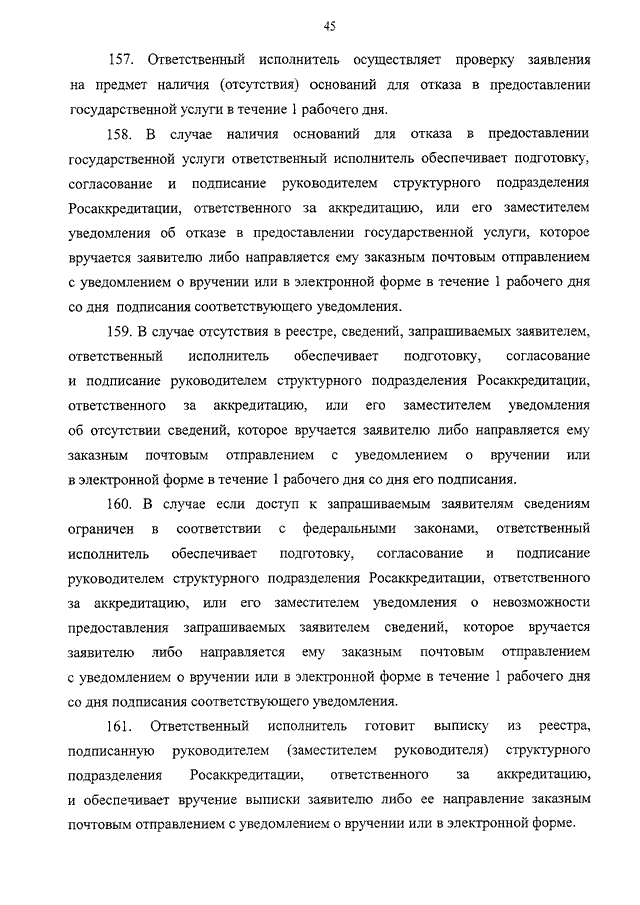 45

157. Ответственный исполнитель осуществляет проверку заявления на предмет наличия (отсутствия) оснований для отказа в предоставлении государственной услуги в течение 1 рабочего дня.

158. В случае наличия оснований для отказа в предоставлении государственной услуги ответственный исполнитель обеспечивает подготовку, согласование и подписание руководителем структурного подразделения Росаккредитации, ответственного за аккредитацию, или его заместителем уведомления об отказе в предоставлении государственной услуги, которое вручается заявителю либо направляется ему заказным почтовым отправлением с уведомлением о вручении или в электронной форме в течение 1 рабочего дня со дня подписания соответствующего уведомления.

159. В случае отсутствия в реестре, сведений, запрашиваемых заявителем, ответственный исполнитель обеспечивает подготовку, согласование и подписание руководителем структурного подразделения Росаккредитации, ответственного за аккредитацию, или его заместителем уведомления об отсутствии сведений, которое вручается заявителю либо направляется ему заказным почтовым отправлением с уведомлением о вручении или в электронной форме в течение 1 рабочего дня со дня его подписания.

160. В случае если доступ к запрашиваемым заявителям сведениям ограничен в соответствии с федеральными законами, ответственный исполнитель обеспечивает подготовку, согласование и подписание руководителем структурного подразделения Росаккредитации, ответственного за аккредитацию, или его заместителем уведомления о невозможности предоставления запрашиваемых заявителем сведений, которое вручается заявителю либо направляется ему заказным почтовым отправлением с уведомлением о вручении или в электронной форме в течение 1 рабочего дня со дня подписания соответствующего уведомления.

161. Ответственный исполнитель готовит выписку из реестра, подписанную руководителем (заместителем руководителя) структурного подразделения Росаккредитации, ответственного за аккредитацию, и обеспечивает вручение выписки заявителю либо ее направление заказным почтовым отправлением с уведомлением о вручении или в электронной форме.